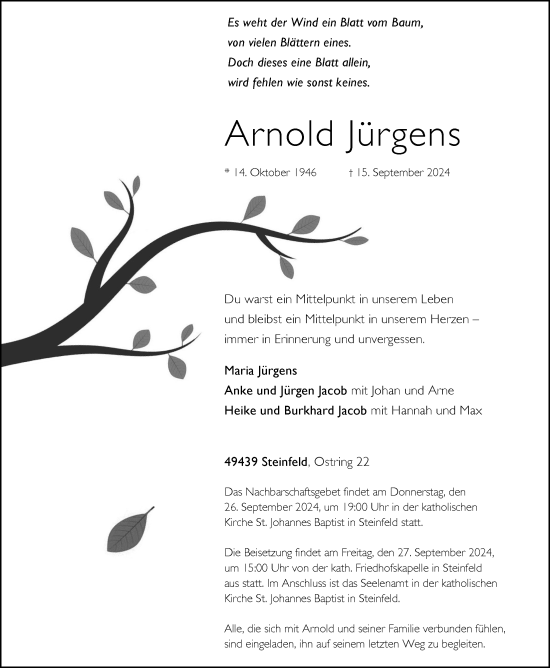 Es weht der Wind ein Blatt vom Baum,
von vielen Blättern eines.
Doch dieses eine Blatt allein,
wird fehlen wie sonst keines.

Arnold Jürgens

* 14. Oktober 1946 † 15. September 2024

Du warst ein Mittelpunkt in unserem Leben
und bleibst ein Mittelpunkt in unserem Herzen –
immer in Erinnerung und unvergessen.

Maria Jürgens
Anke und Jürgen Jacob mit Johan und Arne
Heike und Burkhard Jacob mit Hannah und Max

49439 Steinfeld, Ostring 22

Das Nachbarschaftsgebet findet am Donnerstag, den 26. September 2024, um 19:00 Uhr in der katholischen Kirche St. Johannes Baptist in Steinfeld statt.

Die Beisetzung findet am Freitag, den 27. September 2024, um 15:00 Uhr von der kath. Friedhofskapelle in Steinfeld aus statt. Im Anschluss ist das Seelenamt in der katholischen Kirche St. Johannes Baptist in Steinfeld.

Alle, die sich mit Arnold und seiner Familie verbunden fühlen, sind eingeladen, ihn auf seinem letzten Weg zu begleiten.